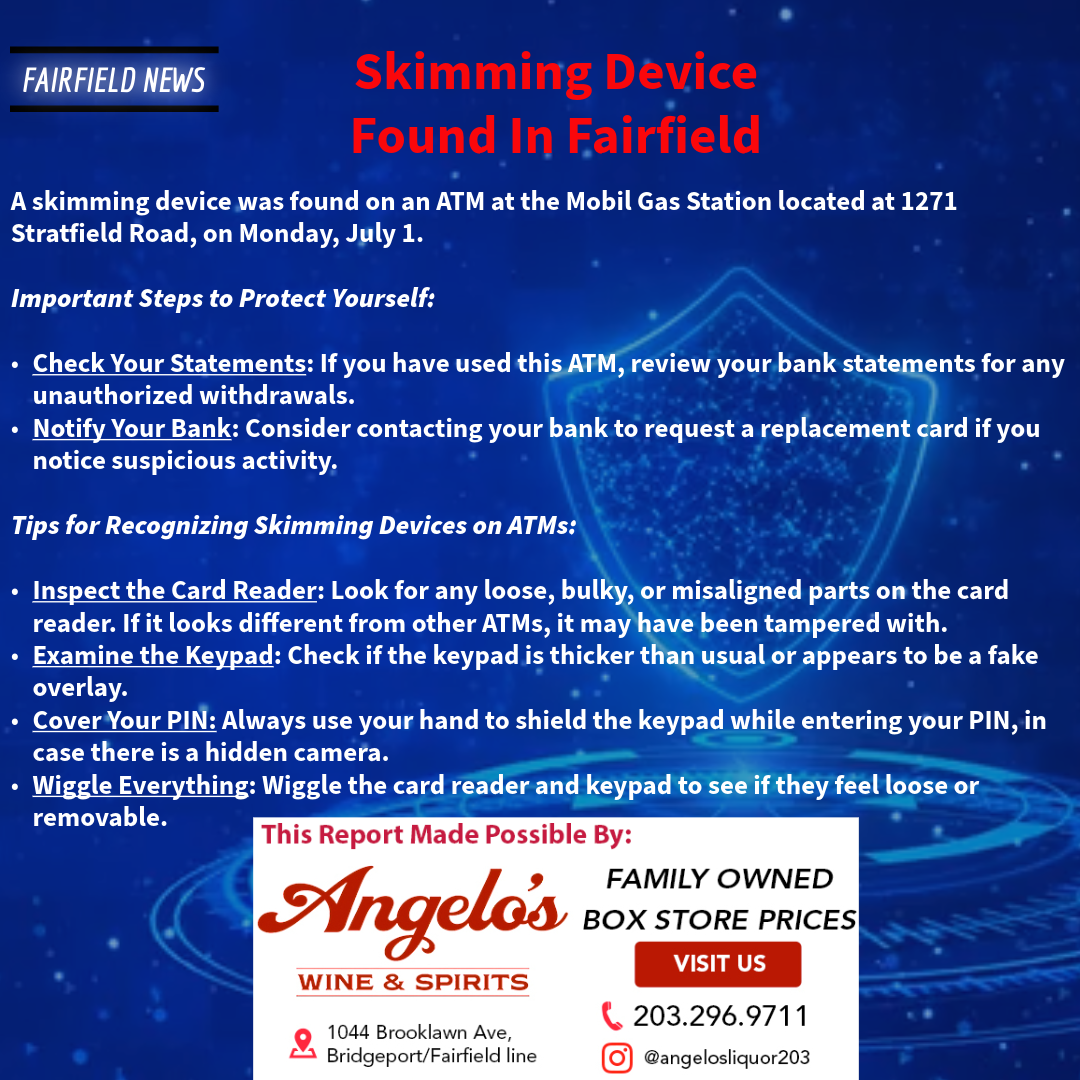 FAIRFIELD NEWS

Skimming Device
Found In Fairfield

A skimming device was found on an ATM at the Mobil Gas Station located at 1271 Stratfield Road, on Monday, July 1.

Important Steps to Protect Yourself:

• Check Your Statements: If you have used this ATM, review your bank statements for any unauthorized withdrawals.
• Notify Your Bank: Consider contacting your bank to request a replacement card if you notice suspicious activity.

Tips for Recognizing Skimming Devices on ATMs:

• Inspect the Card Reader: Look for any loose, bulky, or misaligned parts on the card reader. If it looks different from other ATMs, it may have been tampered with.
• Examine the Keypad: Check if the keypad is thicker than usual or appears to be a fake overlay.
• Cover Your PIN: Always use your hand to shield the keypad while entering your PIN, in case there is a hidden camera.
• Wiggle Everything: Wiggle the card reader and keypad to see if they feel loose or removable.

This Report Made Possible By:

Angelo's
WINE & SPIRITS

1044 Brooklawn Ave,
Bridgeport/Fairfield line

FAMILY OWNED
BOX STORE PRICES

VISIT US

203.296.9711

@angelosliquor203